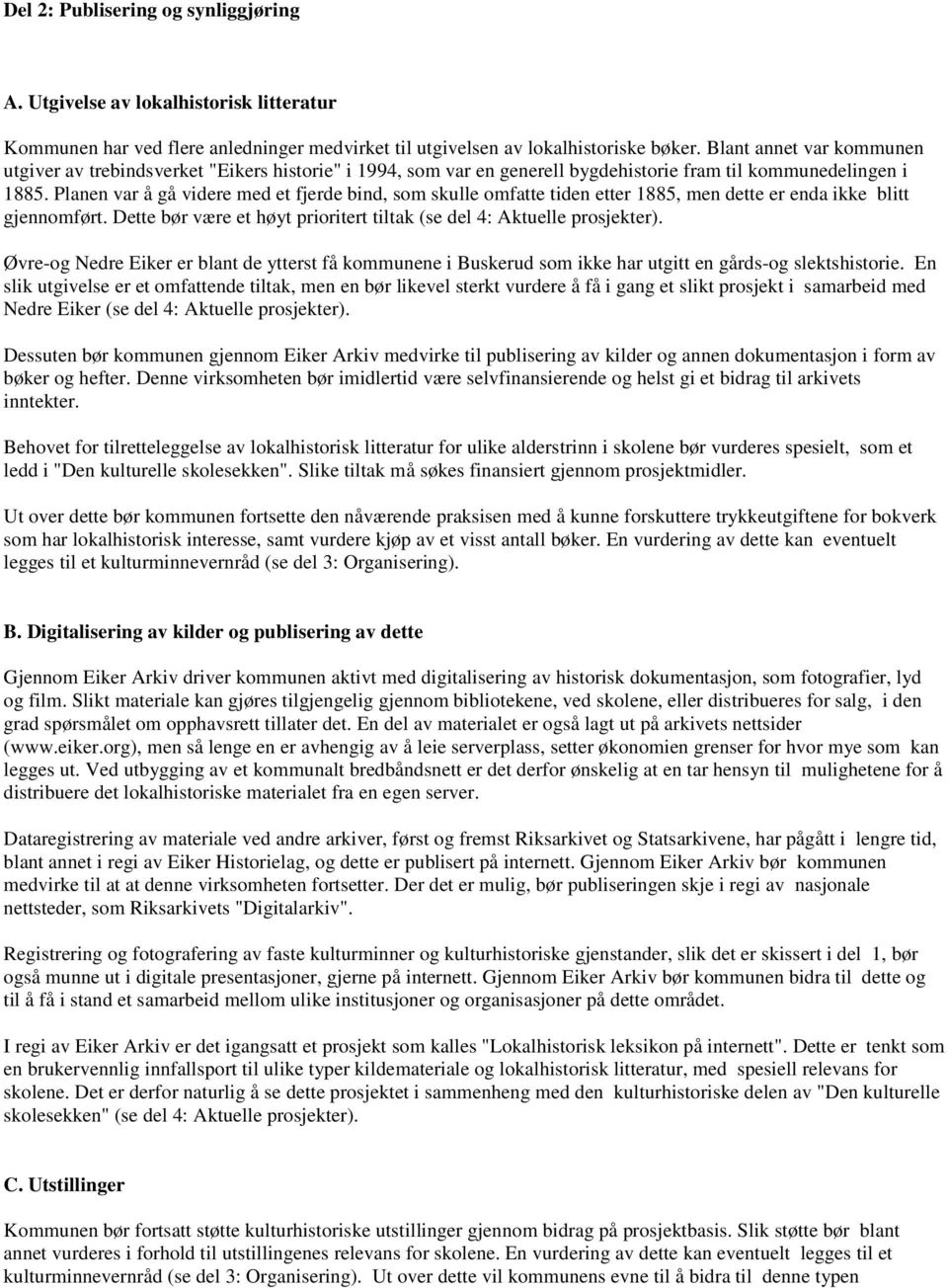 Del 2: Publisering og synliggjøring

A. Utgivelse av lokalhistorisk litteratur

Kommunen har ved flere anledninger medvirket til utgivelsen av lokalhistoriske bøker. Blant annet var kommunen utgiver av trebindsverket "Eikers historie" i 1994, som var en generell bygdehistorie fram til kommunedelingen i 1885. Planen var å gå videre med et fjerde bind, som skulle omfatte tiden etter 1885, men dette er enda ikke blitt gjennomført. Dette bør være et høyt prioritert tiltak (se del 4: Aktuelle prosjekter).

Øvre-og Nedre Eiker er blant de ytterst få kommunene i Buskerud som ikke har utgitt en gårds-og slektshistorie. En slik utgivelse er et omfattende tiltak, men en bør likevel sterkt vurdere å få i gang et slikt prosjekt i samarbeid med Nedre Eiker (se del 4: Aktuelle prosjekter).

Dessuten bør kommunen gjennom Eiker Arkiv medvirke til publisering av kilder og annen dokumentasjon i form av bøker og hefter. Denne virksomheten bør imidlertid være selvfinansierende og helst gi et bidrag til arkivets inntekter.

Behovet for tilretteleggelse av lokalhistorisk litteratur for ulike alderstrinn i skolene bør vurderes spesielt, som et ledd i "Den kulturelle skolesekken". Slike tiltak må søkes finansiert gjennom prosjektmidler.

Ut over dette bør kommunen fortsette den nåværende praksisen med å kunne forskuttere trykkeutgiftene for bokverk som har lokalhistorisk interesse, samt vurdere kjøp av et visst antall bøker. En vurdering av dette kan eventuelt legges til et kulturminnevernråd (se del 3: Organisering).

B. Digitalisering av kilder og publisering av dette

Gjennom Eiker Arkiv driver kommunen aktivt med digitalisering av historisk dokumentasjon, som fotografier, lyd og film. Slikt materiale kan gjøres tilgjengelig gjennom bibliotekene, ved skolene, eller distribueres for salg, i den grad spørsmålet om opphavsrett tillater det. En del av materialet er også lagt ut på arkivets nettsider (www.eiker.org), men så lenge en er avhengig av å leie serverplass, setter økonomien grenser for hvor mye som kan legges ut. Ved utbygging av et kommunalt bredbåndsnett er det derfor ønskelig at en tar hensyn til mulighetene for å distribuere det lokalhistoriske materialet fra en egen server.

Dataregistrering av materiale ved andre arkiver, først og fremst Riksarkivet og Statsarkivene, har pågått i lengre tid, blant annet i regi av Eiker Historielag, og dette er publisert på internett. Gjennom Eiker Arkiv bør kommunen medvirke til at at denne virksomheten fortsetter. Der det er mulig, bør publiseringen skje i regi av nasjonale nettsteder, som Riksarkivets "Digitalarkiv".

Registrering og fotografering av faste kulturminner og kulturhistoriske gjenstander, slik det er skissert i del 1, bør også munne ut i digitale presentasjoner, gjerne på internett. Gjennom Eiker Arkiv bør kommunen bidra til dette og til å få i stand et samarbeid mellom ulike institusjoner og organisasjoner på dette området.

I regi av Eiker Arkiv er det igangsatt et prosjekt som kalles "Lokalhistorisk leksikon på internett". Dette er tenkt som en brukervennlig innfallsport til ulike typer kildemateriale og lokalhistorisk litteratur, med spesiell relevans for skolene. Det er derfor naturlig å se dette prosjektet i sammenheng med den kulturhistoriske delen av "Den kulturelle skolesekken" (se del 4: Aktuelle prosjekter).

C. Utstillinger

Kommunen bør fortsatt støtte kulturhistoriske utstillinger gjennom bidrag på prosjektbasis. Slik støtte bør blant annet vurderes i forhold til utstillingenes relevans for skolene. En vurdering av dette kan eventuelt legges til et kulturminnevernråd (se del 3: Organisering). Ut over dette vil kommunens evne til å bidra til denne typen